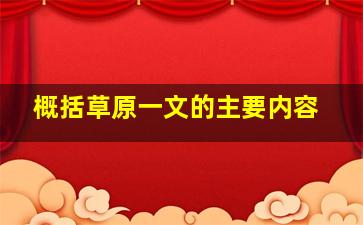 概括草原一文的主要内容